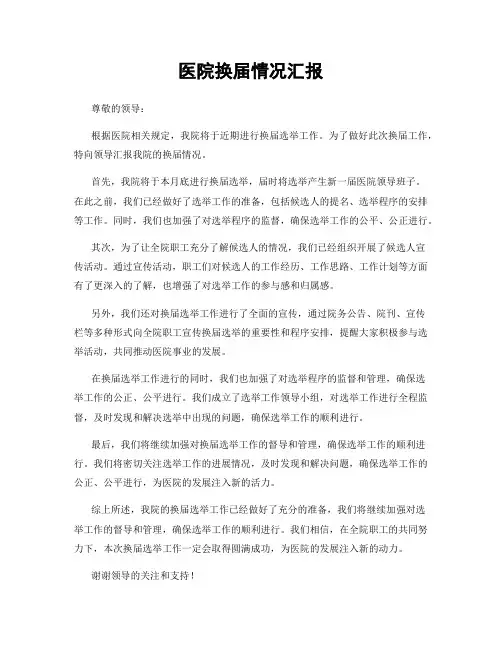 医院换届情况汇报

尊敬的领导：

根据医院相关规定，我院将于近期进行换届选举工作。为了做好此次换届工作，特向领导汇报我院的换届情况。

首先，我院将于本月底进行换届选举，届时将选举产生新一届医院领导班子。在此之前，我们已经做好了选举工作的准备，包括候选人的提名、选举程序的安排等工作。同时，我们也加强了对选举程序的监督，确保选举工作的公平、公正进行。

其次，为了让全院职工充分了解候选人的情况，我们已经组织开展了候选人宣传活动。通过宣传活动，职工们对候选人的工作经历、工作思路、工作计划等方面有了更深入的了解，也增强了对选举工作的参与感和归属感。

另外，我们还对换届选举工作进行了全面的宣传，通过院务公告、院刊、宣传栏等多种形式向全院职工宣传换届选举的重要性和程序安排，提醒大家积极参与选举活动，共同推动医院事业的发展。

在换届选举工作进行的同时，我们也加强了对选举程序的监督和管理，确保选举工作的公正、公平进行。我们成立了选举工作领导小组，对选举工作进行全程监督，及时发现和解决选举中出现的问题，确保选举工作的顺利进行。

最后，我们将继续加强对换届选举工作的督导和管理，确保选举工作的顺利进行。我们将密切关注选举工作的进展情况，及时发现和解决问题，确保选举工作的公正、公平进行，为医院的发展注入新的活力。

综上所述，我院的换届选举工作已经做好了充分的准备，我们将继续加强对选举工作的督导和管理，确保选举工作的顺利进行。我们相信，在全院职工的共同努力下，本次换届选举工作一定会取得圆满成功，为医院的发展注入新的动力。

谢谢领导的关注和支持！